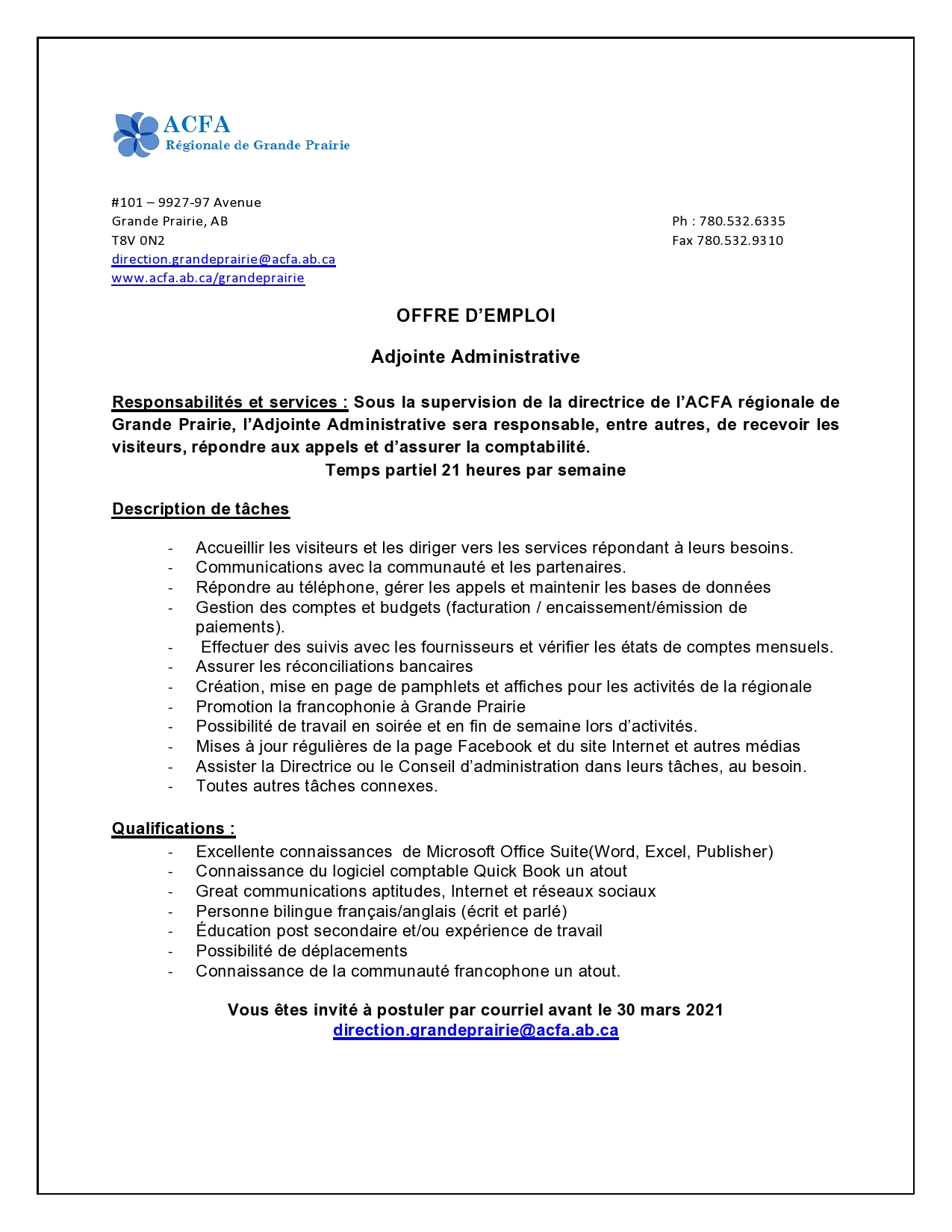 ACFA
Régionale de Grande Prairie

#101 – 9927-97 Avenue
Grande Prairie, AB
T8V 0N2
direction.grandeprairie@acfa.ab.ca
www.acfa.ab.ca/grandeprairie

Ph : 780.532.6335
Fax 780.532.9310

OFFRE D'EMPLOI

Adjointe Administrative

Responsabilités et services : Sous la supervision de la directrice de l'ACFA régionale de Grande Prairie, l'Adjointe Administrative sera responsable, entre autres, de recevoir les visiteurs, répondre aux appels et d'assurer la comptabilité.
Temps partiel 21 heures par semaine

Description de tâches

- Accueillir les visiteurs et les diriger vers les services répondant à leurs besoins.
- Communications avec la communauté et les partenaires.
- Répondre au téléphone, gérer les appels et maintenir les bases de données
- Gestion des comptes et budgets (facturation / encaissement/émission de paiements).
- Effectuer des suivis avec les fournisseurs et vérifier les états de comptes mensuels.
- Assurer les réconciliations bancaires
- Création, mise en page de pamphlets et affiches pour les activités de la régionale
- Promotion la francophonie à Grande Prairie
- Possibilité de travail en soirée et en fin de semaine lors d'activités.
- Mises à jour régulières de la page Facebook et du site Internet et autres médias
- Assister la Directrice ou le Conseil d'administration dans leurs tâches, au besoin.
- Toutes autres tâches connexes.

Qualifications :
- Excellente connaissances de Microsoft Office Suite(Word, Excel, Publisher)
- Connaissance du logiciel comptable Quick Book un atout
- Great communications aptitudes, Internet et réseaux sociaux
- Personne bilingue français/anglais (écrit et parlé)
- Éducation post secondaire et/ou expérience de travail
- Possibilité de déplacements
- Connaissance de la communauté francophone un atout.

Vous êtes invité à postuler par courriel avant le 30 mars 2021
direction.grandeprairie@acfa.ab.ca